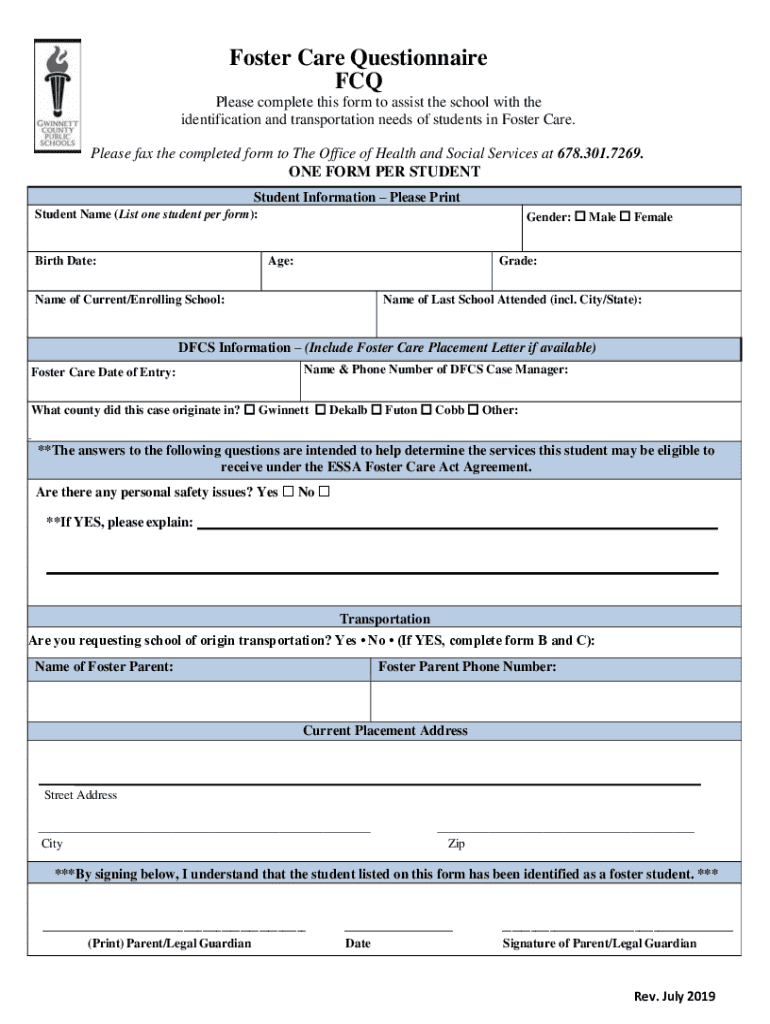 GWINNETT COUNTY PUBLIC SCHOOLS

Foster Care Questionnaire
FCQ

Please complete this form to assist the school with the identification and transportation needs of students in Foster Care.

Please fax the completed form to The Office of Health and Social Services at 678.301.7269.
ONE FORM PER STUDENT

Student Information – Please Print

Student Name (List one student per form):
Gender: ☐ Male ☐ Female

Birth Date:
Age:
Grade:

Name of Current/Enrolling School:
Name of Last School Attended (incl. City/State):

DFCS Information – (Include Foster Care Placement Letter if available)

Foster Care Date of Entry:
Name & Phone Number of DFCS Case Manager:

What county did this case originate in? ☐ Gwinnett ☐ Dekalb ☐ Futon ☐ Cobb ☐ Other:

**The answers to the following questions are intended to help determine the services this student may be eligible to receive under the ESSA Foster Care Act Agreement.

Are there any personal safety issues? Yes ☐ No ☐

**If YES, please explain:

Transportation

Are you requesting school of origin transportation? Yes • No • (If YES, complete form B and C):

Name of Foster Parent:
Foster Parent Phone Number:

Current Placement Address

Street Address

City
Zip

***By signing below, I understand that the student listed on this form has been identified as a foster student. ***

(Print) Parent/Legal Guardian
Date
Signature of Parent/Legal Guardian

Rev. July 2019